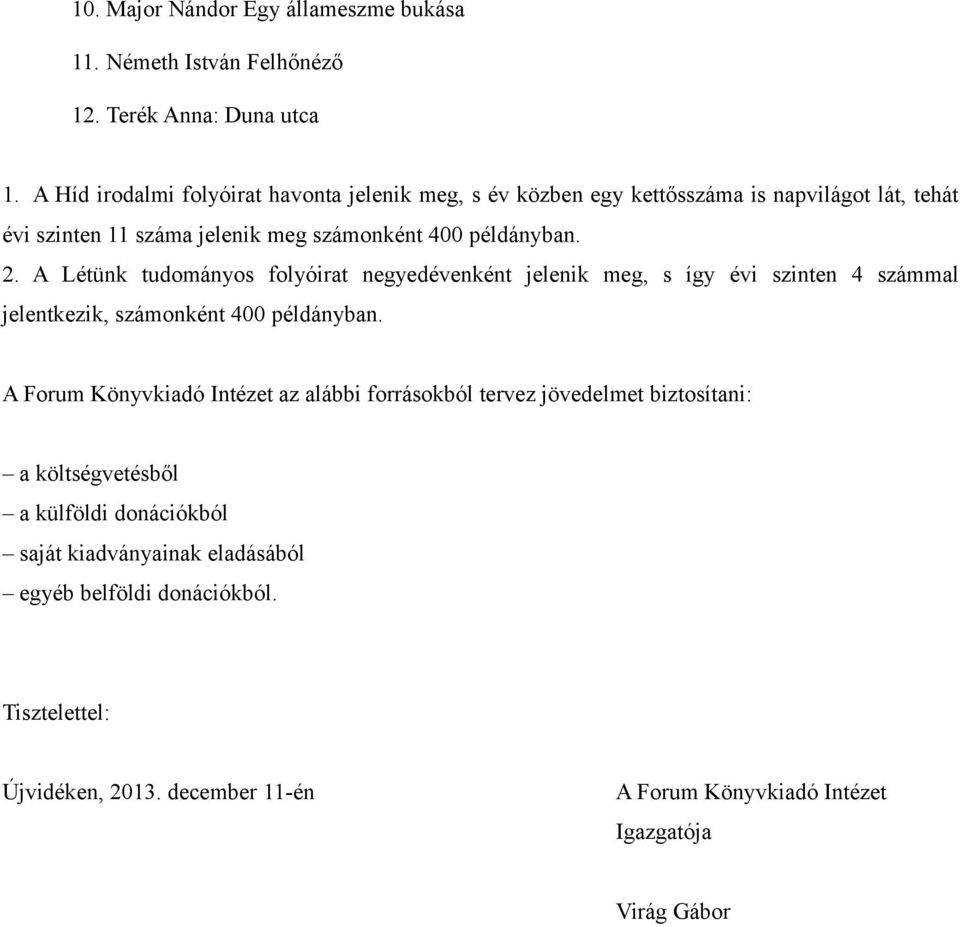 10. Major Nándor Egy állameszme bukása

11. Németh István Felhőnéző

12. Terék Anna: Duna utca

1. A Híd irodalmi folyóirat havonta jelenik meg, s év közben egy kettősszáma is napvilágot lát, tehát évi szinten 11 száma jelenik meg számonként 400 példányban.

2. A Létünk tudományos folyóirat negyedévenként jelenik meg, s így évi szinten 4 számmal jelentkezik, számonként 400 példányban.

A Forum Könyvkiadó Intézet az alábbi forrásokból tervez jövedelmet biztosítani:

– a költségvetésből
– a külföldi donációkból
– saját kiadványainak eladásából
– egyéb belföldi donációkból.

Tisztelettel:

Újvidéken, 2013. december 11-én

A Forum Könyvkiadó Intézet
Igazgatója

Virág Gábor